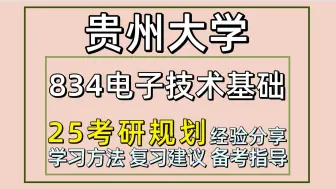 贵州大学

834电子技术基础

25考研规划 经验分享

学习方法 复习建议 备考指导